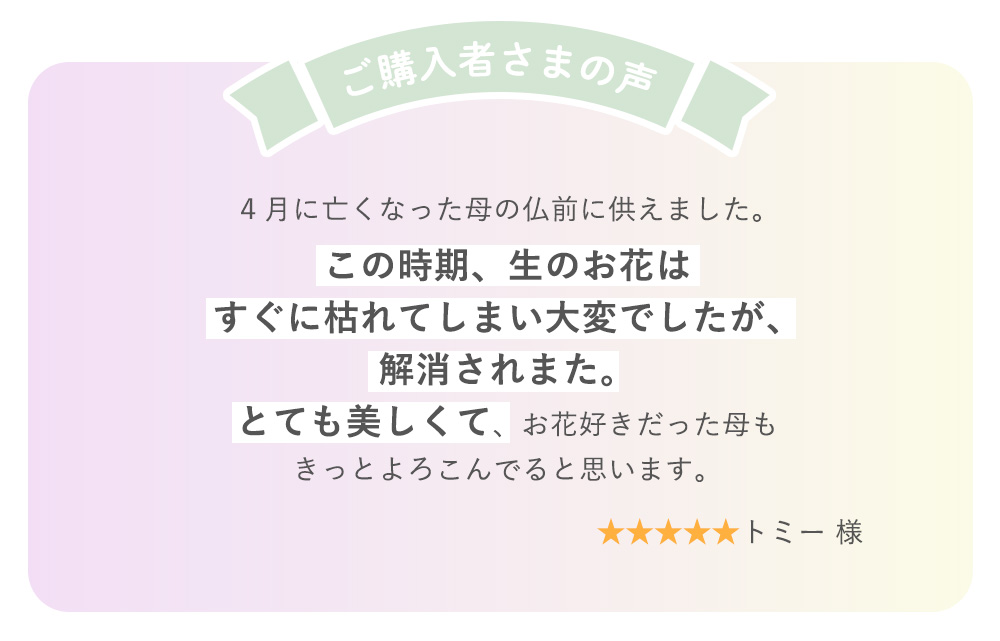 ご購入者さまの声

４月に亡くなった母の仏前に供えました。

この時期、生のお花は
すぐに枯れてしまい大変でしたが、
解消されまた。
とても美しくて、お花好きだった母も
きっとよろこんでると思います。

★★★★★トミー 様